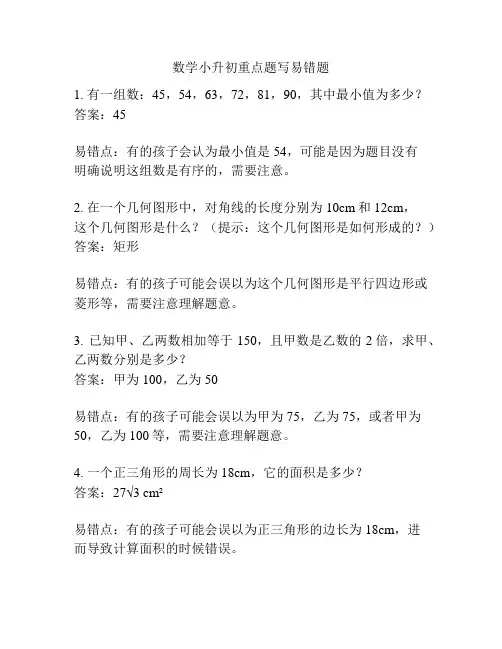 数学小升初重点题写易错题

1. 有一组数：45，54，63，72，81，90，其中最小值为多少？
答案：45

易错点：有的孩子会认为最小值是 54，可能是因为题目没有明确说明这组数是有序的，需要注意。

2. 在一个几何图形中，对角线的长度分别为 10cm 和 12cm，这个几何图形是什么？（提示：这个几何图形是如何形成的？）
答案：矩形

易错点：有的孩子可能会误以为这个几何图形是平行四边形或菱形等，需要注意理解题意。

3. 已知甲、乙两数相加等于 150，且甲数是乙数的 2 倍，求甲、乙两数分别是多少？
答案：甲为 100，乙为 50

易错点：有的孩子可能会误以为甲为 75，乙为 75，或者甲为 50，乙为 100 等，需要注意理解题意。

4. 一个正三角形的周长为 18cm，它的面积是多少？
答案：$27\sqrt{3}$ cm²

易错点：有的孩子可能会误以为正三角形的边长为 18cm，进而导致计算面积的时候错误。